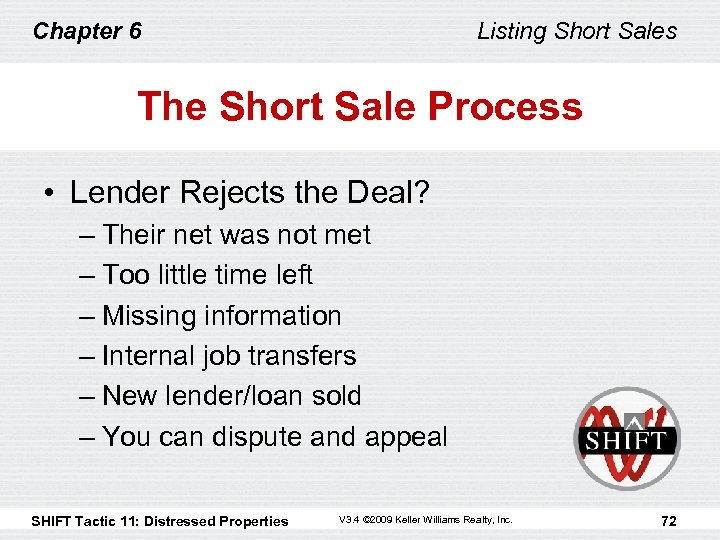 Chapter 6

Listing Short Sales

The Short Sale Process

• Lender Rejects the Deal?
– Their net was not met
– Too little time left
– Missing information
– Internal job transfers
– New lender/loan sold
– You can dispute and appeal

SHIFT

SHIFT Tactic 11: Distressed Properties

V3.4 ©2009 Keller Williams Realty, Inc.

72